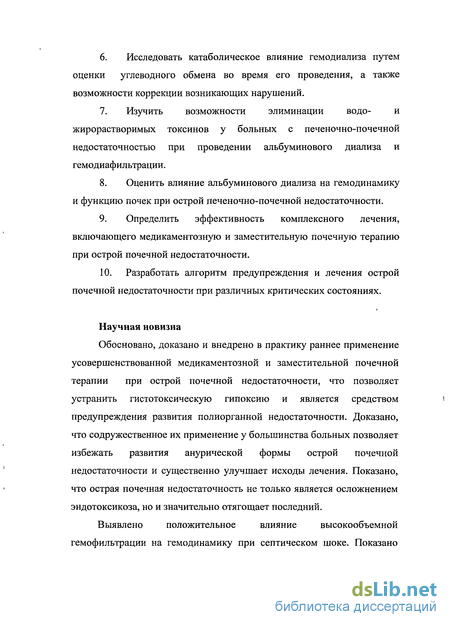 6. Исследовать катаболическое влияние гемодиализа путем оценки углеводного обмена во время его проведения, а также возможности коррекции возникающих нарушений.

7. Изучить возможности элиминации водо- и жирорастворимых токсинов у больных с печеночно-почечной недостаточностью при проведении альбуминового диализа и гемодиафильтрации.

8. Оценить влияние альбуминового диализа на гемодинамику и функцию почек при острой печеночно-почечной недостаточности.

9. Определить эффективность комплексного лечения, включающего медикаментозную и заместительную почечную терапию при острой почечной недостаточности.

10. Разработать алгоритм предупреждения и лечения острой почечной недостаточности при различных критических состояниях.

Научная новизна

Обосновано, доказано и внедрено в практику раннее применение усовершенствованной медикаментозной и заместительной почечной терапии при острой почечной недостаточности, что позволяет устранить гистотоксическую гипоксию и является средством предупреждения развития полиорганной недостаточности. Доказано, что содружественное их применение у большинства больных позволяет избежать развития анурической формы острой почечной недостаточности и существенно улучшает исходы лечения. Показано, что острая почечная недостаточность не только является осложнением эндотоксикоза, но и значительно отягощает последний.

Выявлено положительное влияние высокообъемной гемофильтрации на гемодинамику при септическом шоке. Показано

dsLib.net
библиотека диссертаций